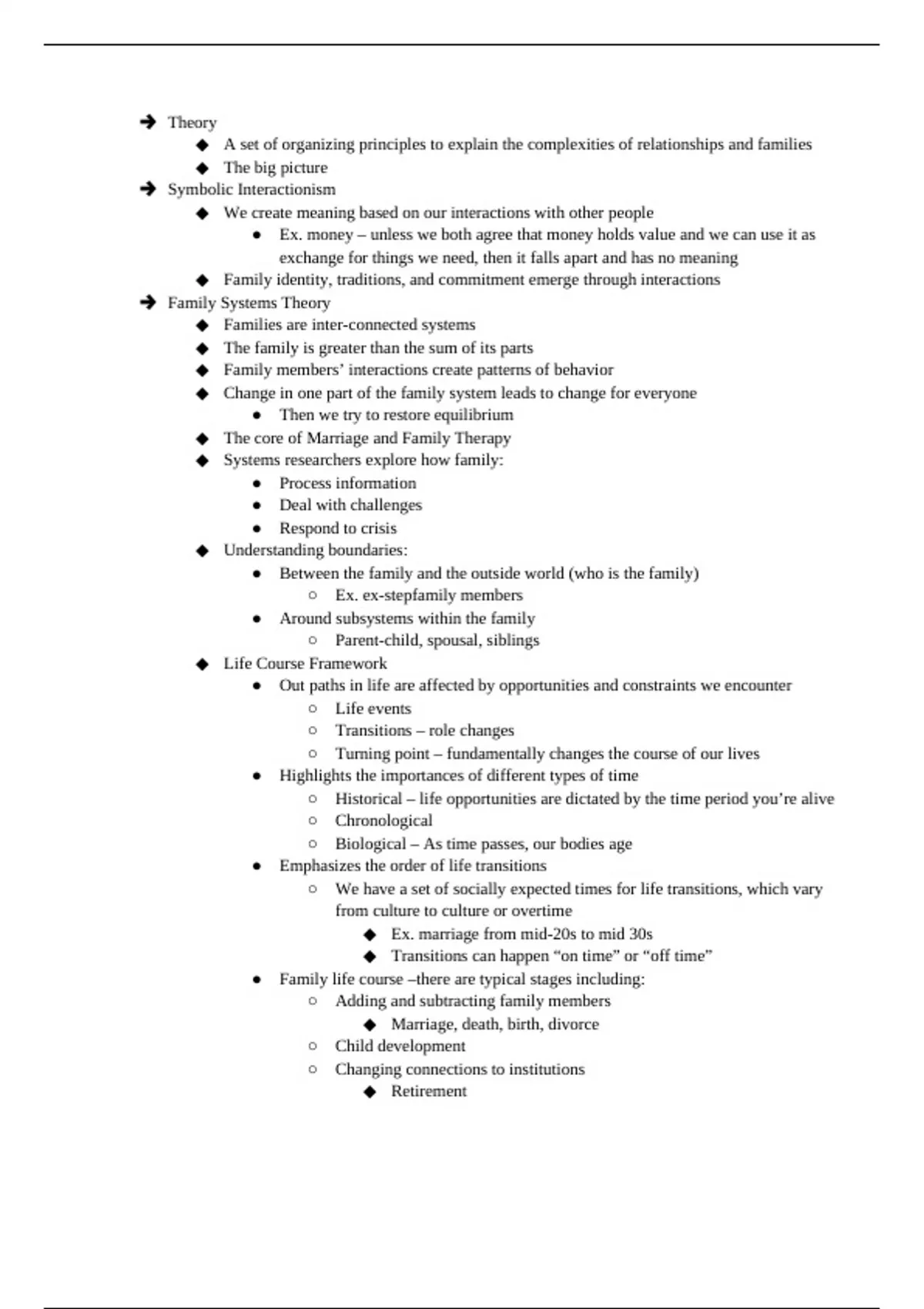 ➔ Theory
◆ A set of organizing principles to explain the complexities of relationships and families
◆ The big picture
➔ Symbolic Interactionism
◆ We create meaning based on our interactions with other people
● Ex. money – unless we both agree that money holds value and we can use it as exchange for things we need, then it falls apart and has no meaning
◆ Family identity, traditions, and commitment emerge through interactions
➔ Family Systems Theory
◆ Families are inter-connected systems
◆ The family is greater than the sum of its parts
◆ Family members' interactions create patterns of behavior
◆ Change in one part of the family system leads to change for everyone
● Then we try to restore equilibrium
◆ The core of Marriage and Family Therapy
◆ Systems researchers explore how family:
● Process information
● Deal with challenges
● Respond to crisis
◆ Understanding boundaries:
● Between the family and the outside world (who is the family)
○ Ex. ex-stepfamily members
● Around subsystems within the family
○ Parent-child, spousal, siblings
◆ Life Course Framework
● Out paths in life are affected by opportunities and constraints we encounter
○ Life events
○ Transitions – role changes
○ Turning point – fundamentally changes the course of our lives
● Highlights the importances of different types of time
○ Historical – life opportunities are dictated by the time period you're alive
○ Chronological
○ Biological – As time passes, our bodies age
● Emphasizes the order of life transitions
○ We have a set of socially expected times for life transitions, which vary from culture to culture or overtime
◆ Ex. marriage from mid-20s to mid 30s
◆ Transitions can happen "on time" or "off time"
● Family life course –there are typical stages including:
○ Adding and subtracting family members
◆ Marriage, death, birth, divorce
○ Child development
○ Changing connections to institutions
◆ Retirement